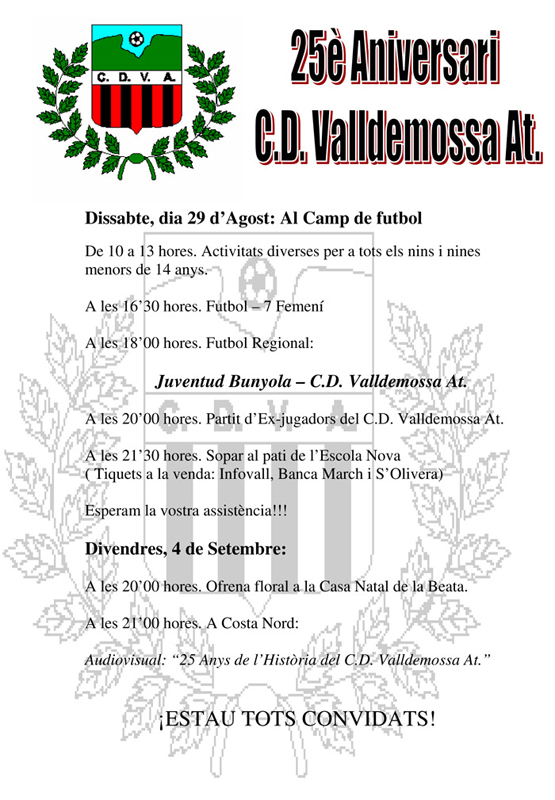 C. D. V. A.

25è Aniversari
C.D. Valldemossa At.

Dissabte, dia 29 d'Agost: Al Camp de futbol

De 10 a 13 hores. Activitats diverses per a tots els nins i nines menors de 14 anys.

A les 16'30 hores. Futbol – 7 Femení

A les 18'00 hores. Futbol Regional:

Juventud Bunyola – C.D. Valldemossa At.

A les 20'00 hores. Partit d'Ex-jugadors del C.D. Valldemossa At.

A les 21'30 hores. Sopar al pati de l'Escola Nova
( Tiquets a la venda: Infovall, Banca March i S'Olivera)

Esperam la vostra assistència!!!

Divendres, 4 de Setembre:

A les 20'00 hores. Ofrena floral a la Casa Natal de la Beata.

A les 21'00 hores. A Costa Nord:

Audiovisual: "25 Anys de l'Història del C.D. Valldemossa At."

¡ESTAU TOTS CONVIDATS!